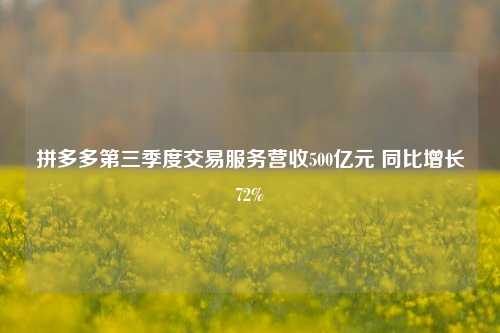 拼多多第三季度交易服务营收500亿元 同比增长72%